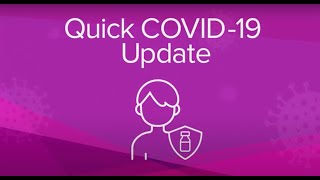 Quick COVID-19 Update